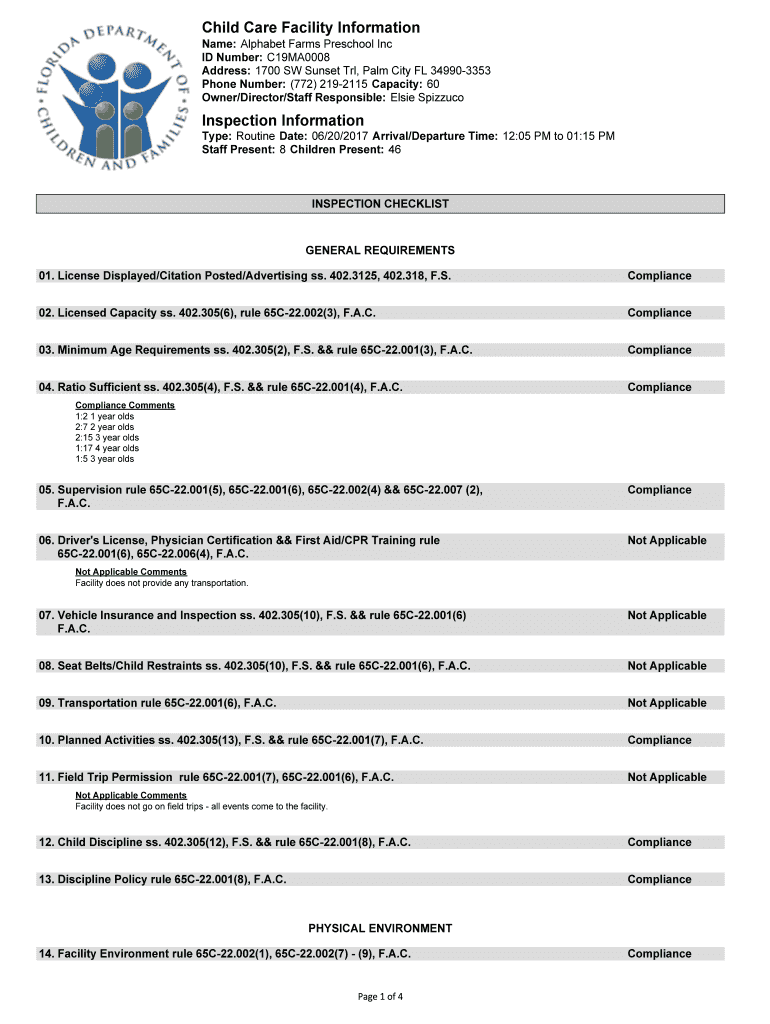 FLORIDA DEPARTMENT OF CHILDREN AND FAMILIES

Child Care Facility Information

Name: Alphabet Farms Preschool Inc
ID Number: C19MA0008
Address: 1700 SW Sunset Trl, Palm City FL 34990-3353
Phone Number: (772) 219-2115 Capacity: 60
Owner/Director/Staff Responsible: Elsie Spizzuco

Inspection Information

Type: Routine Date: 06/20/2017 Arrival/Departure Time: 12:05 PM to 01:15 PM
Staff Present: 8 Children Present: 46

INSPECTION CHECKLIST

GENERAL REQUIREMENTS

01. License Displayed/Citation Posted/Advertising ss. 402.3125, 402.318, F.S. Compliance

02. Licensed Capacity ss. 402.305(6), rule 65C-22.002(3), F.A.C. Compliance

03. Minimum Age Requirements ss. 402.305(2), F.S. && rule 65C-22.001(3), F.A.C. Compliance

04. Ratio Sufficient ss. 402.305(4), F.S. && rule 65C-22.001(4), F.A.C. Compliance

Compliance Comments
1:2 1 year olds
2:7 2 year olds
2:15 3 year olds
1:17 4 year olds
1:5 3 year olds

05. Supervision rule 65C-22.001(5), 65C-22.001(6), 65C-22.002(4) && 65C-22.007 (2), F.A.C. Compliance

06. Driver's License, Physician Certification && First Aid/CPR Training rule 65C-22.001(6), 65C-22.006(4), F.A.C. Not Applicable

Not Applicable Comments
Facility does not provide any transportation.

07. Vehicle Insurance and Inspection ss. 402.305(10), F.S. && rule 65C-22.001(6) F.A.C. Not Applicable

08. Seat Belts/Child Restraints ss. 402.305(10), F.S. && rule 65C-22.001(6), F.A.C. Not Applicable

09. Transportation rule 65C-22.001(6), F.A.C. Not Applicable

10. Planned Activities ss. 402.305(13), F.S. && rule 65C-22.001(7), F.A.C. Compliance

11. Field Trip Permission rule 65C-22.001(7), 65C-22.001(6), F.A.C. Not Applicable

Not Applicable Comments
Facility does not go on field trips - all events come to the facility.

12. Child Discipline ss. 402.305(12), F.S. && rule 65C-22.001(8), F.A.C. Compliance

13. Discipline Policy rule 65C-22.001(8), F.A.C. Compliance

PHYSICAL ENVIRONMENT

14. Facility Environment rule 65C-22.002(1), 65C-22.002(7) - (9), F.A.C. Compliance

Page 1 of 4